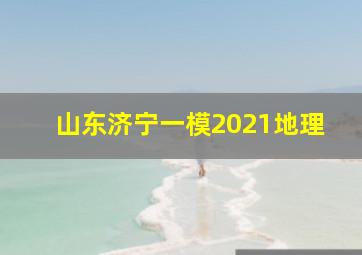 山东济宁一模2021地理